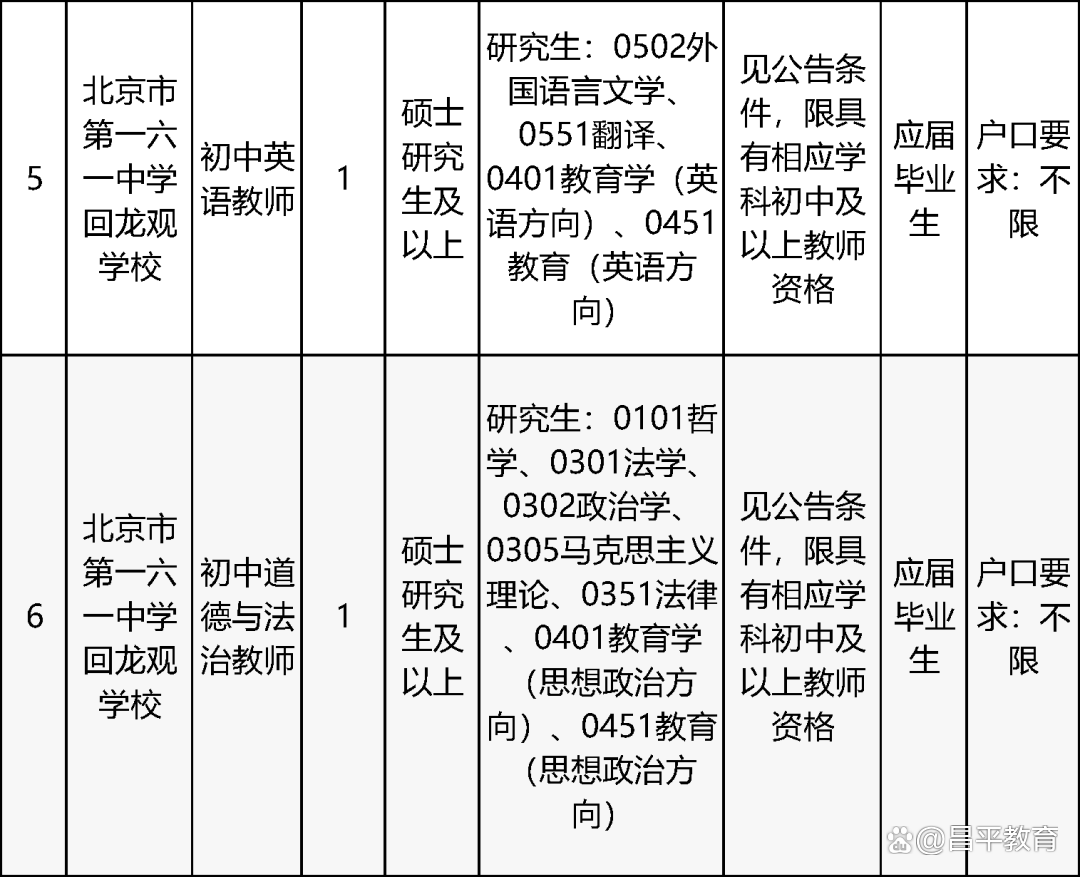 | 5 | 北京市第一六一中学回龙观学校 | 初中英语教师 | 1 | 硕士研究生及以上 | 研究生：0502外国语言文学、0551翻译、0401教育学（英语方向）、0451教育（英语方向） | 见公告条件，限具有相应学科初中及以上教师资格 | 应届毕业生 | 户口要求：不限 |
|---|---|---|---|---|---|---|---|---|
| 6 | 北京市第一六一中学回龙观学校 | 初中道德与法治教师 | 1 | 硕士研究生及以上 | 研究生：0101哲学、0301法学、0302政治学、0305马克思主义理论、0351法律、0401教育学（思想政治方向）、0451教育（思想政治方向） | 见公告条件，限具有相应学科初中及以上教师资格 | 应届毕业生 | 户口要求：不限 |

@昌平教育